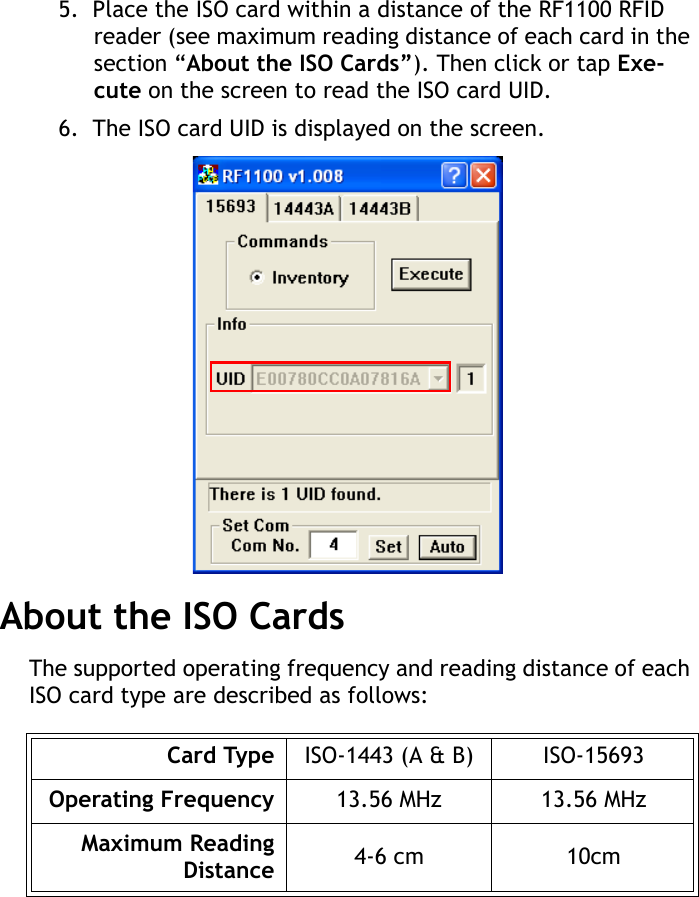 5. Place the ISO card within a distance of the RF1100 RFID reader (see maximum reading distance of each card in the section “About the ISO Cards”). Then click or tap Execute on the screen to read the ISO card UID.

6. The ISO card UID is displayed on the screen.

RF1100 v1.008

15693 14443A 14443B

Commands

Inventory

Execute

Info

UID E00780CC0A07816A 1

There is 1 UID found.

Set Com

Com No. 4 Set Auto

About the ISO Cards

The supported operating frequency and reading distance of each ISO card type are described as follows:

| Card Type | ISO-1443 (A & B) | ISO-15693 |
|---|---|---|
| Operating Frequency | 13.56 MHz | 13.56 MHz |
| Maximum Reading Distance | 4-6 cm | 10cm |